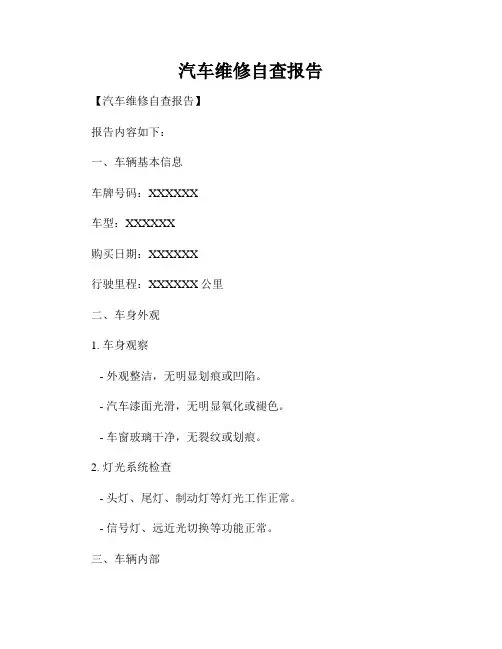 汽车维修自查报告

【汽车维修自查报告】

报告内容如下：

一、车辆基本信息

车牌号码：XXXXXX

车型：XXXXXX

购买日期：XXXXXX

行驶里程：XXXXXX 公里

二、车身外观

1. 车身观察

- 外观整洁，无明显划痕或凹陷。

- 汽车漆面光滑，无明显氧化或褪色。

- 车窗玻璃干净，无裂纹或划痕。

2. 灯光系统检查

- 头灯、尾灯、制动灯等灯光工作正常。

- 信号灯、远近光切换等功能正常。

三、车辆内部